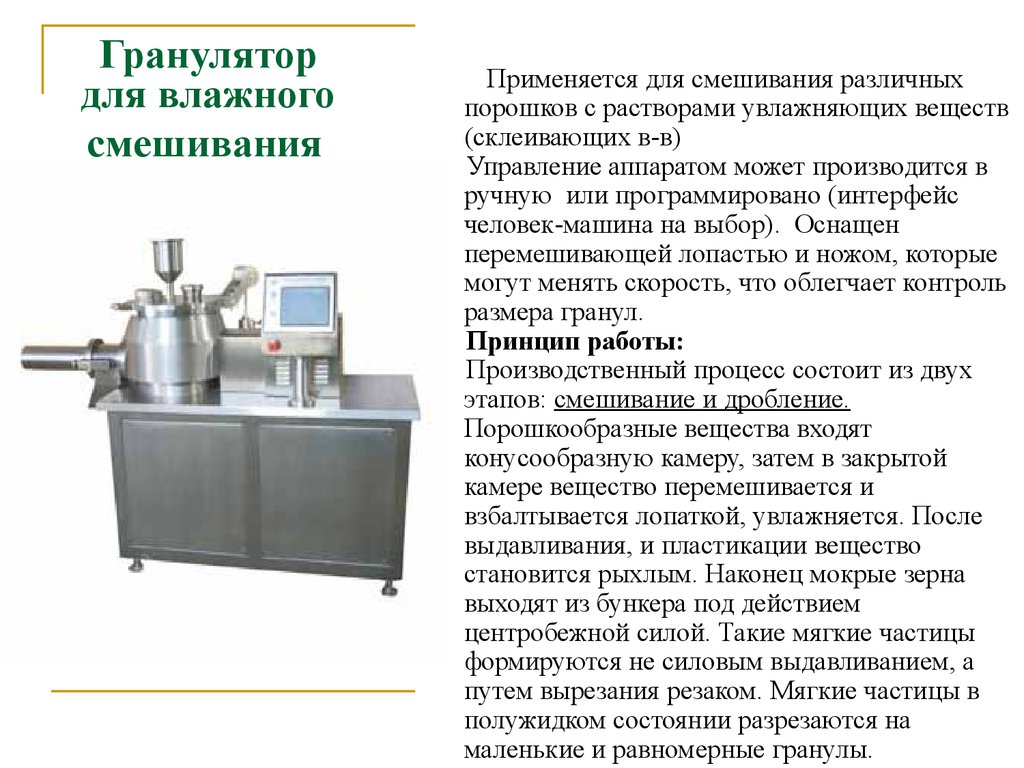 Гранулятор для влажного смешивания

Применяется для смешивания различных порошков с растворами увлажняющих веществ (склеивающих в-в)
Управление аппаратом может производится в ручную или программировано (интерфейс человек-машина на выбор). Оснащен перемешивающей лопастью и ножом, которые могут менять скорость, что облегчает контроль размера гранул.
Принцип работы:
Производственный процесс состоит из двух этапов: смешивание и дробление. Порошкообразные вещества входят конусообразную камеру, затем в закрытой камере вещество перемешивается и взбалтывается лопаткой, увлажняется. После выдавливания, и пластикации вещество становится рыхлым. Наконец мокрые зерна выходят из бункера под действием центробежной силой. Такие мягкие частицы формируются не силовым выдавливанием, а путем вырезания резаком. Мягкие частицы в полужидком состоянии разрезаются на маленькие и равномерные гранулы.